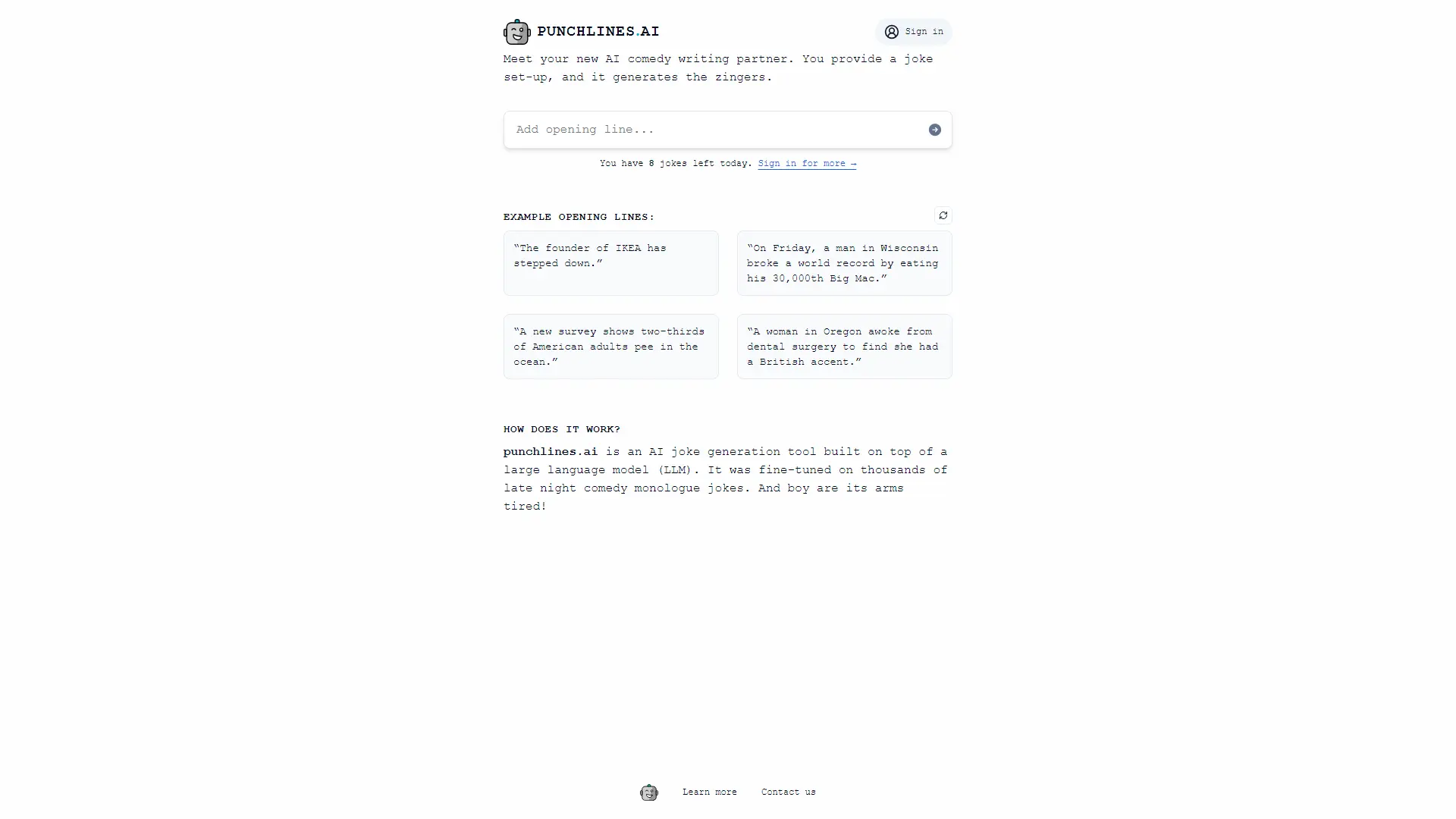 PUNCHLINES.AI

Sign in

Meet your new AI comedy writing partner. You provide a joke set-up, and it generates the zingers.

Add opening line...

You have 8 jokes left today. Sign in for more →

EXAMPLE OPENING LINES:

“The founder of IKEA has stepped down.”

“On Friday, a man in Wisconsin broke a world record by eating his 30,000th Big Mac.”

“A new survey shows two-thirds of American adults pee in the ocean.”

“A woman in Oregon awoke from dental surgery to find she had a British accent.”

HOW DOES IT WORK?

punchlines.ai is an AI joke generation tool built on top of a large language model (LLM). It was fine-tuned on thousands of late night comedy monologue jokes. And boy are its arms tired!

Learn more Contact us